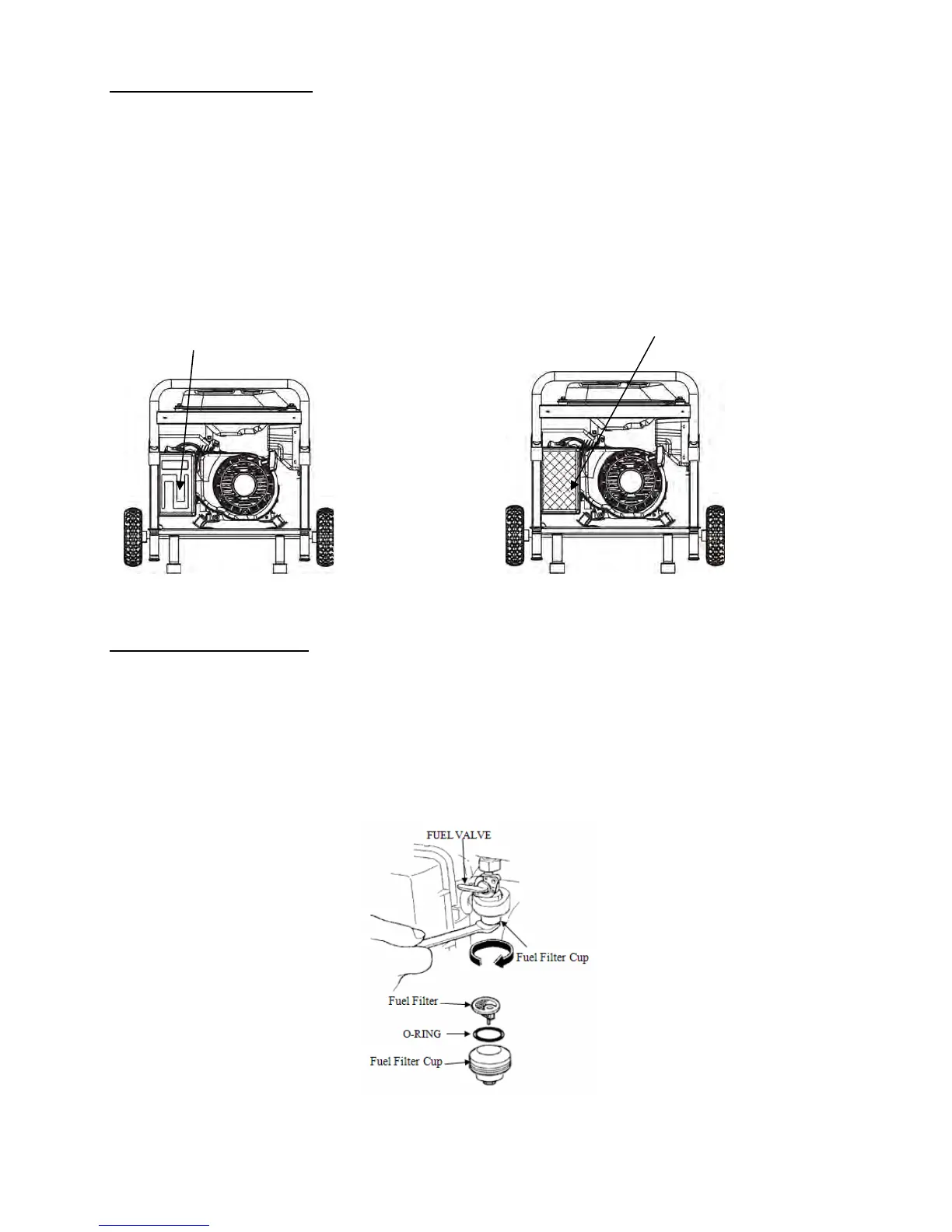 FUEL VALVE

Fuel Filter Cup

Fuel Filter

O-RING

Fuel Filter Cup